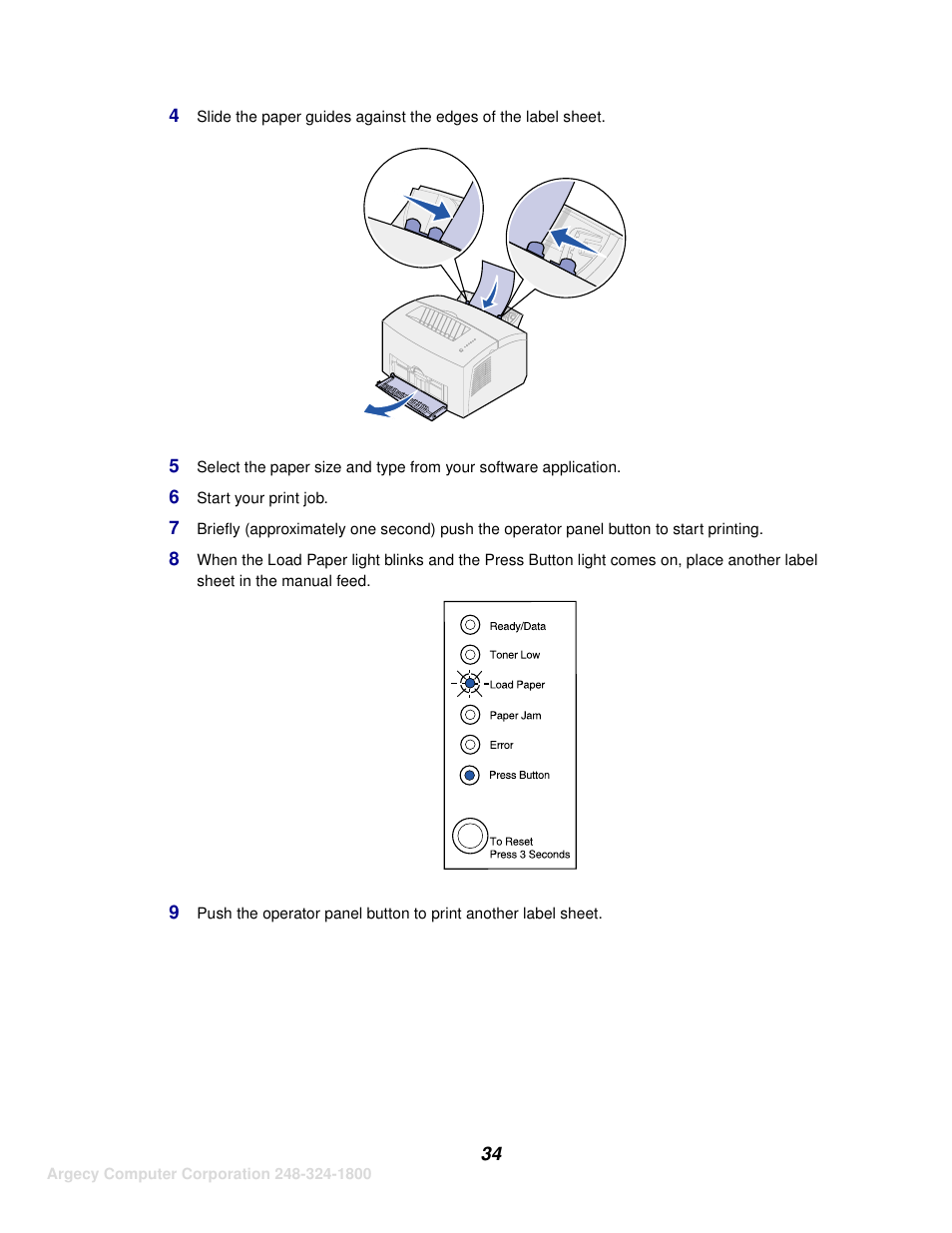 4 Slide the paper guides against the edges of the label sheet.

5 Select the paper size and type from your software application.

6 Start your print job.

7 Briefly (approximately one second) push the operator panel button to start printing.

8 When the Load Paper light blinks and the Press Button light comes on, place another label sheet in the manual feed.

Ready/Data
Toner Low
Load Paper
Paper Jam
Error
Press Button
To Reset
Press 3 Seconds

9 Push the operator panel button to print another label sheet.

34

Argecy Computer Corporation 248-324-1800